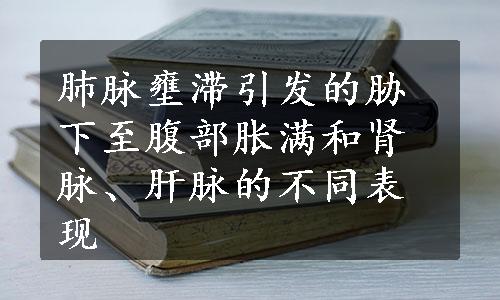 肺脉壅滞引发的胁下至腹部胀满和肾脉、肝脉的不同表现